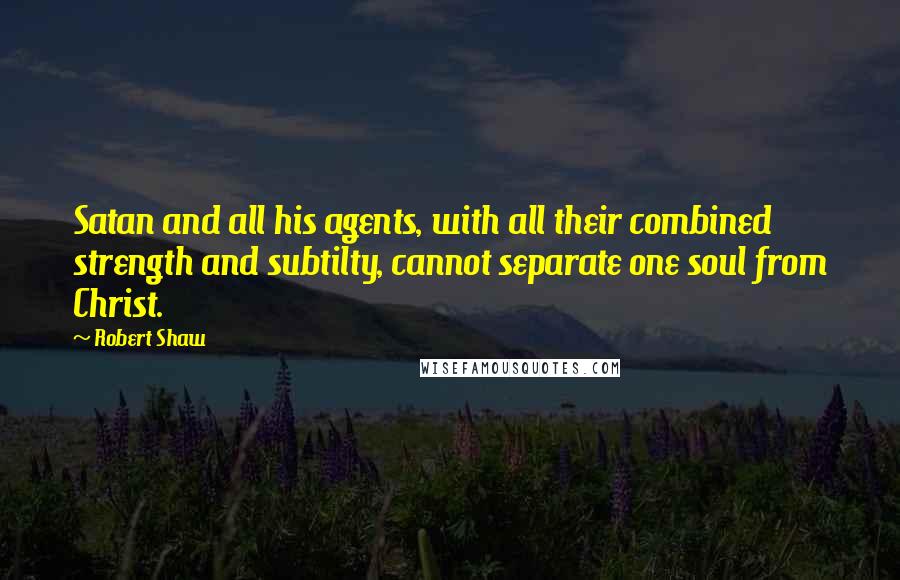 Satan and all his agents, with all their combined strength and subtilty, cannot separate one soul from Christ.

~ Robert Shaw

WISEFAMOUSQUOTES.COM